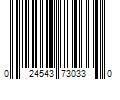 0 24543 73033 0